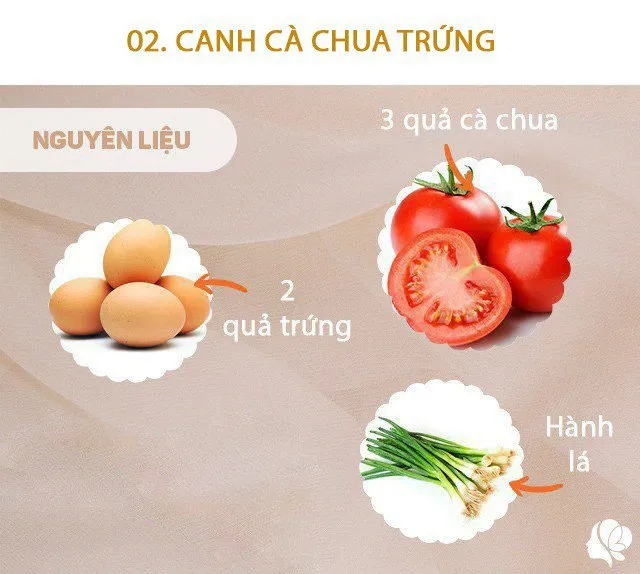 02. CANH CÀ CHUA TRỨNG

NGUYÊN LIỆU

3 quả cà chua

2
quả trứng

Hành
lá